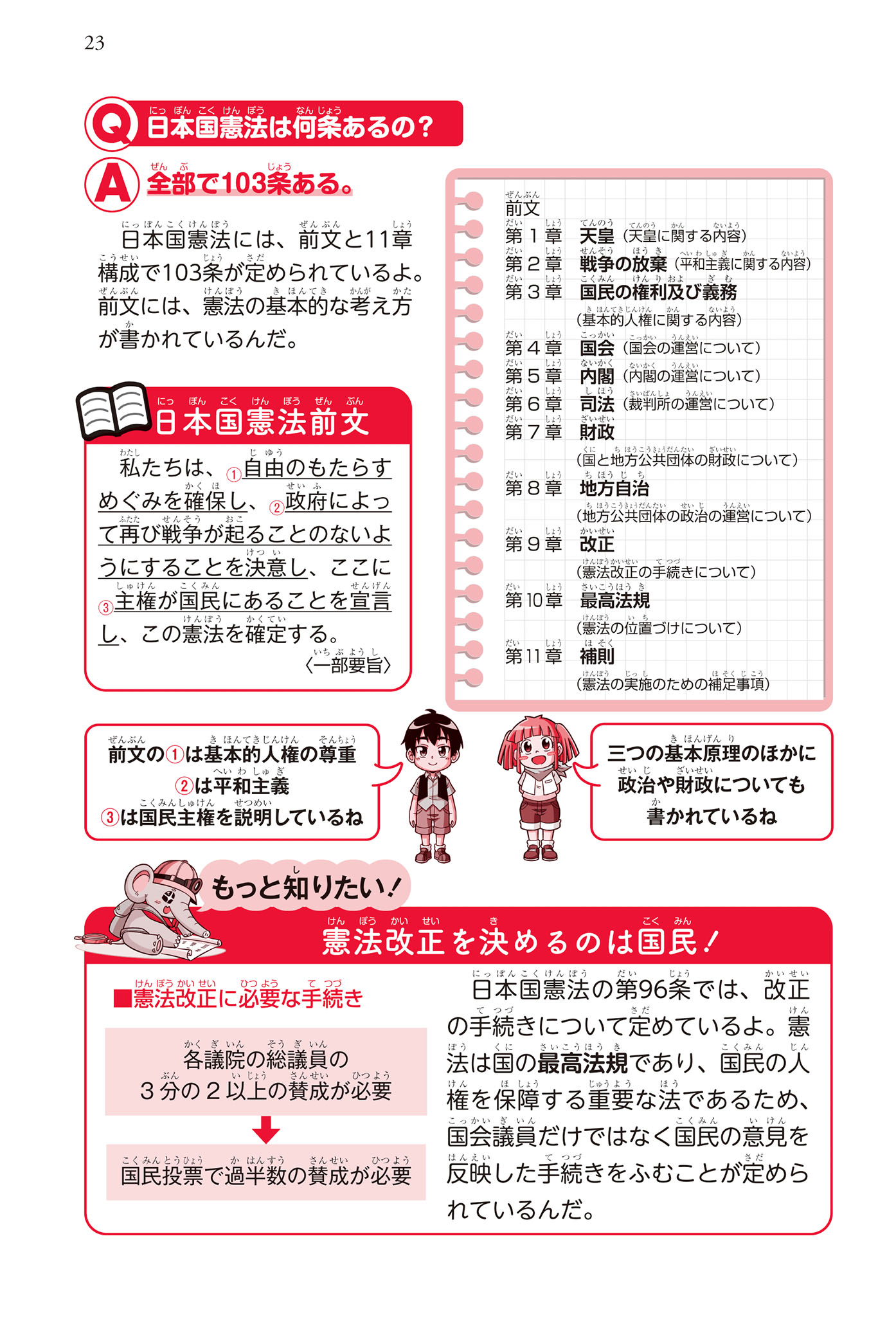 23

Q 日本国憲法は何条あるの？

A 全部で103条ある。

日本国憲法には、前文と11章構成で103条が定められているよ。前文には、憲法の基本的な考え方が書かれているんだ。

日本国憲法前文

私たちは、①自由のもたらすめぐみを確保し、②政府によって再び戦争が起ることのないようにすることを決意し、ここに③主権が国民にあることを宣言し、この憲法を確定する。
〈一部要旨〉

前文
第１章　天皇（天皇に関する内容）
第２章　戦争の放棄（平和主義に関する内容）
第３章　国民の権利及び義務（基本的人権に関する内容）
第４章　国会（国会の運営について）
第５章　内閣（内閣の運営について）
第６章　司法（裁判所の運営について）
第７章　財政（国と地方公共団体の財政について）
第８章　地方自治（地方公共団体の政治の運営について）
第９章　改正（憲法改正の手続きについて）
第10章　最高法規（憲法の位置づけについて）
第11章　補則（憲法の実施のための補足事項）

前文の①は基本的人権の尊重
②は平和主義
③は国民主権を説明しているね

三つの基本原理のほかに政治や財政についても書かれているね

もっと知りたい！

憲法改正を決めるのは国民！

■憲法改正に必要な手続き

各議院の総議員の３分の２以上の賛成が必要

国民投票で過半数の賛成が必要

日本国憲法の第96条では、改正の手続きについて定めているよ。憲法は国の最高法規であり、国民の人権を保障する重要な法であるため、国会議員だけではなく国民の意見を反映した手続きをふむことが定められているんだ。